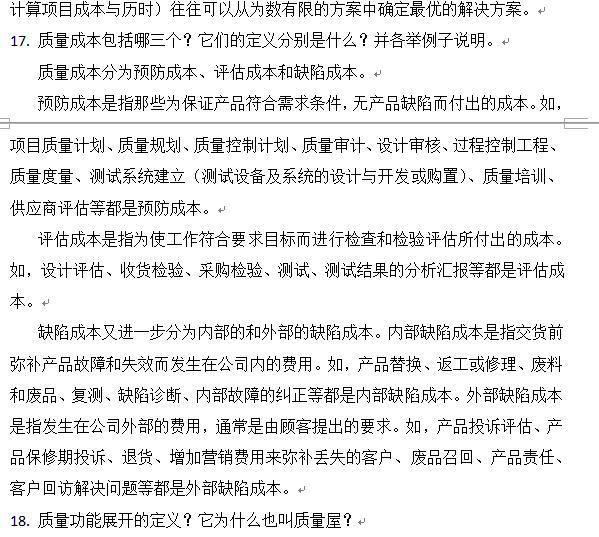 计算项目成本与历时）往往可以从为数有限的方案中确定最优的解决方案。

17. 质量成本包括哪三个？它们的定义分别是什么？并各举例子说明。

质量成本分为预防成本、评估成本和缺陷成本。

预防成本是指那些为保证产品符合需求条件，无产品缺陷而付出的成本。如，项目质量计划、质量规划、质量控制计划、质量审计、设计审核、过程控制工程、质量度量、测试系统建立（测试设备及系统的设计与开发或购置）、质量培训、供应商评估等都是预防成本。

评估成本是指为使工作符合要求目标而进行检查和检验评估所付出的成本。如，设计评估、收货检验、采购检验、测试、测试结果的分析汇报等都是评估成本。

缺陷成本又进一步分为内部的和外部的缺陷成本。内部缺陷成本是指交货前弥补产品故障和失效而发生在公司内的费用。如，产品替换、返工或修理、废料和废品、复测、缺陷诊断、内部故障的纠正等都是内部缺陷成本。外部缺陷成本是指发生在公司外部的费用，通常是由顾客提出的要求。如，产品投诉评估、产品保修期投诉、退货、增加营销费用来弥补丢失的客户、废品召回、产品责任、客户回访解决问题等都是外部缺陷成本。

18. 质量功能展开的定义？它为什么也叫质量屋？